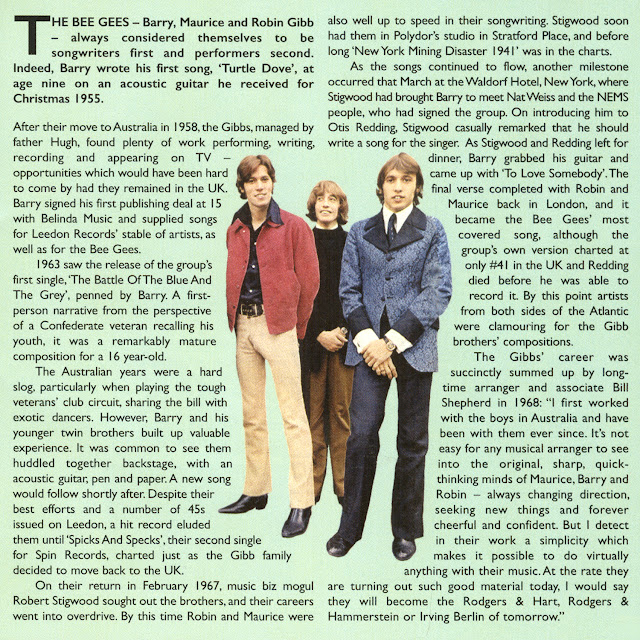 THE BEE GEES – Barry, Maurice and Robin Gibb – always considered themselves to be songwriters first and performers second. Indeed, Barry wrote his first song, 'Turtle Dove', at age nine on an acoustic guitar he received for Christmas 1955.

After their move to Australia in 1958, the Gibbs, managed by father Hugh, found plenty of work performing, writing, recording and appearing on TV – opportunities which would have been hard to come by had they remained in the UK. Barry signed his first publishing deal at 15 with Belinda Music and supplied songs for Leedon Records' stable of artists, as well as for the Bee Gees.

1963 saw the release of the group's first single, 'The Battle Of The Blue And The Grey', penned by Barry. A first-person narrative from the perspective of a Confederate veteran recalling his youth, it was a remarkably mature composition for a 16 year-old.

The Australian years were a hard slog, particularly when playing the tough veterans' club circuit, sharing the bill with exotic dancers. However, Barry and his younger twin brothers built up valuable experience. It was common to see them huddled together backstage, with an acoustic guitar, pen and paper. A new song would follow shortly after. Despite their best efforts and a number of 45s issued on Leedon, a hit record eluded them until 'Spicks And Specks', their second single for Spin Records, charted just as the Gibb family decided to move back to the UK.

On their return in February 1967, music biz mogul Robert Stigwood sought out the brothers, and their careers went into overdrive. By this time Robin and Maurice were also well up to speed in their songwriting. Stigwood soon had them in Polydor's studio in Stratford Place, and before long 'New York Mining Disaster 1941' was in the charts.

As the songs continued to flow, another milestone occurred that March at the Waldorf Hotel, New York, where Stigwood had brought Barry to meet Nat Weiss and the NEMS people, who had signed the group. On introducing him to Otis Redding, Stigwood casually remarked that he should write a song for the singer. As Stigwood and Redding left for dinner, Barry grabbed his guitar and came up with 'To Love Somebody'. The final verse completed with Robin and Maurice back in London, and it became the Bee Gees' most covered song, although the group's own version charted at only #41 in the UK and Redding died before he was able to record it. By this point artists from both sides of the Atlantic were clamouring for the Gibb brothers' compositions.

The Gibbs' career was succinctly summed up by long-time arranger and associate Bill Shepherd in 1968: "I first worked with the boys in Australia and have been with them ever since. It's not easy for any musical arranger to see into the original, sharp, quick-thinking minds of Maurice, Barry and Robin – always changing direction, seeking new things and forever cheerful and confident. But I detect in their work a simplicity which makes it possible to do virtually anything with their music. At the rate they are turning out such good material today, I would say they will become the Rodgers & Hart, Rodgers & Hammerstein or Irving Berlin of tomorrow."